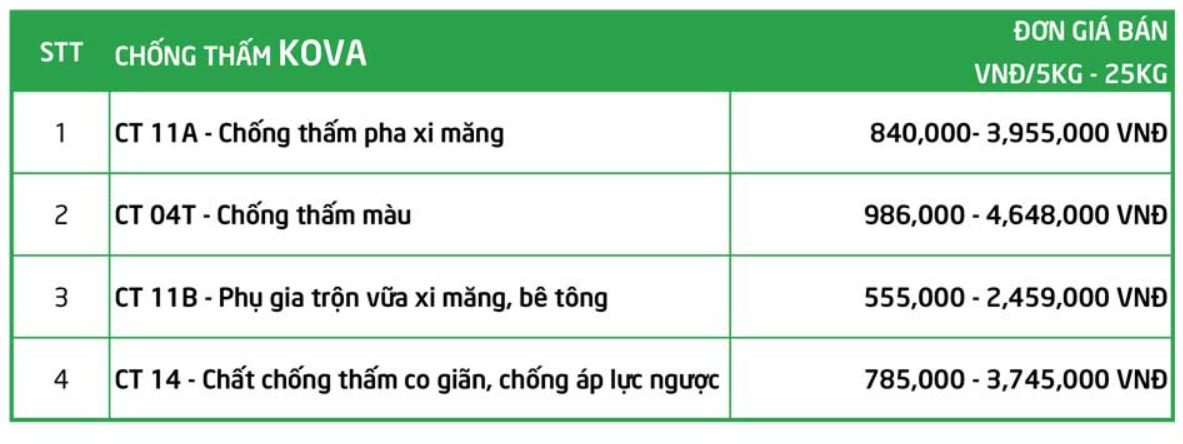 | STT | CHỐNG THẤM KOVA | ĐƠN GIÁ BÁN VNĐ/5KG - 25KG |
|---|---|---|
| 1 | CT 11A - Chống thấm pha xi măng | 840,000- 3,955,000 VNĐ |
| 2 | CT 04T - Chống thấm màu | 986,000 - 4,648,000 VNĐ |
| 3 | CT 11B - Phụ gia trộn vữa xi măng, bê tông | 555,000 - 2,459,000 VNĐ |
| 4 | CT 14 - Chất chống thấm co giãn, chống áp lực ngược | 785,000 - 3,745,000 VNĐ |